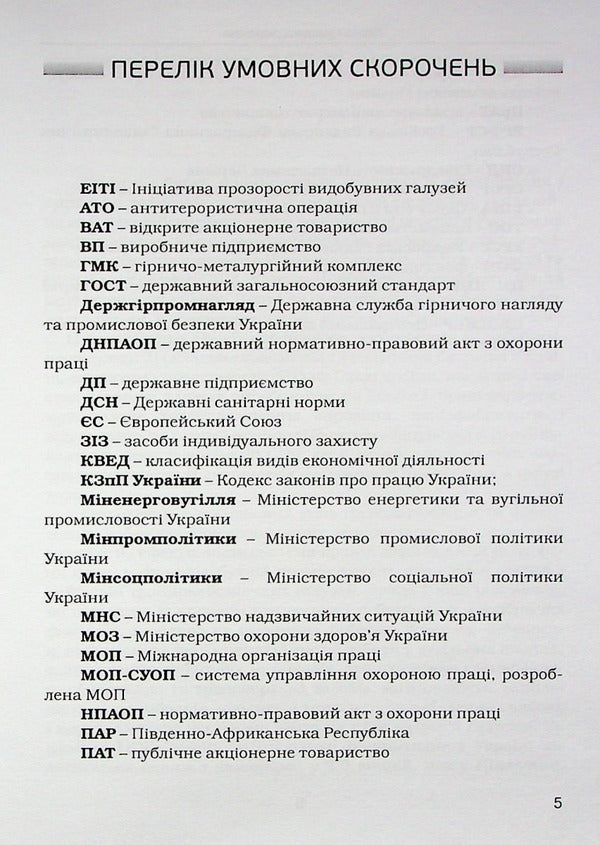 ПЕРЕЛІК УМОВНИХ СКОРОЧЕНЬ

ЕІТІ – Ініціатива прозорості видобувних галузей
АТО – антитерористична операція
ВАТ – відкрите акціонерне товариство
ВП – виробниче підприємство
ГМК – гірничо-металургійний комплекс
ГОСТ – державний загальносоюзний стандарт
Держгірпромнагляд – Державна служба гірничого нагляду та промислової безпеки України
ДНПАОП – державний нормативно-правовий акт з охорони праці
ДП – державне підприємство
ДСН – Державні санітарні норми
ЄС – Європейський Союз
ЗІЗ – засоби індивідуального захисту
КВЕД – класифікація видів економічної діяльності
КЗпП України – Кодекс законів про працю України;
Міненерговугілля – Міністерство енергетики та вугільної промисловості України
Мінпромполітики – Міністерство промислової політики України
Мінсоцполітики – Міністерство соціальної політики України
МНС – Міністерство надзвичайних ситуацій України
МОЗ – Міністерство охорони здоров'я України
МОП – Міжнародна організація праці
МОП-СУОП – система управління охороною праці, розроблена МОП
НПАОП – нормативно-правовий акт з охорони праці
ПАР – Південно-Африканська Республіка
ПАТ – публічне акціонерне товариство

5